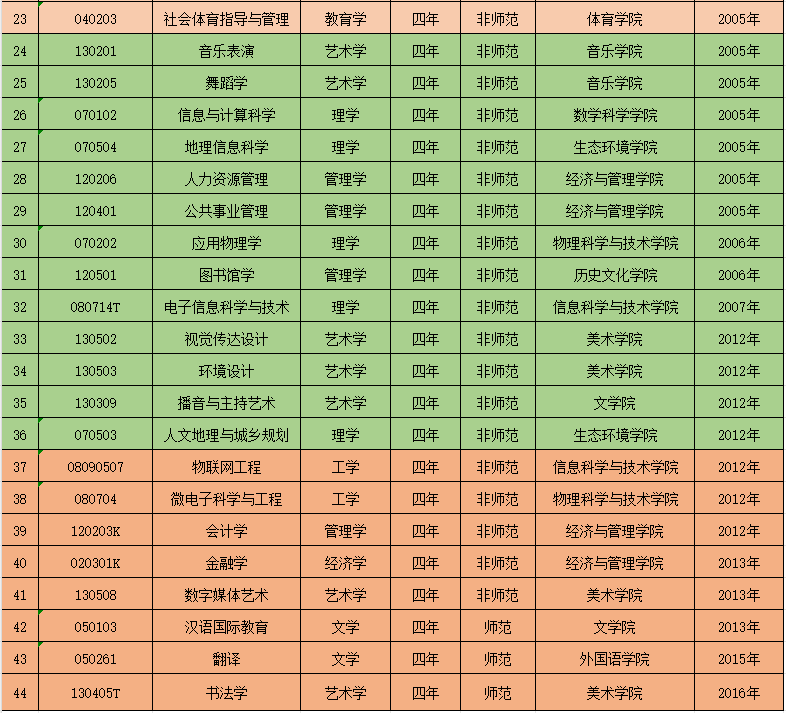 | 23 | 040203 | 社会体育指导与管理 | 教育学 | 四年 | 非师范 | 体育学院 | 2005年 |
|---|---|---|---|---|---|---|---|
| 24 | 130201 | 音乐表演 | 艺术学 | 四年 | 非师范 | 音乐学院 | 2005年 |
| 25 | 130205 | 舞蹈学 | 艺术学 | 四年 | 非师范 | 音乐学院 | 2005年 |
| 26 | 070102 | 信息与计算科学 | 理学 | 四年 | 非师范 | 数学科学学院 | 2005年 |
| 27 | 070504 | 地理信息科学 | 理学 | 四年 | 非师范 | 生态环境学院 | 2005年 |
| 28 | 120206 | 人力资源管理 | 管理学 | 四年 | 非师范 | 经济与管理学院 | 2005年 |
| 29 | 120401 | 公共事业管理 | 管理学 | 四年 | 非师范 | 经济与管理学院 | 2005年 |
| 30 | 070202 | 应用物理学 | 理学 | 四年 | 非师范 | 物理科学与技术学院 | 2006年 |
| 31 | 120501 | 图书馆学 | 管理学 | 四年 | 非师范 | 历史文化学院 | 2006年 |
| 32 | 080714T | 电子信息科学与技术 | 理学 | 四年 | 非师范 | 信息科学与技术学院 | 2007年 |
| 33 | 130502 | 视觉传达设计 | 艺术学 | 四年 | 非师范 | 美术学院 | 2012年 |
| 34 | 130503 | 环境设计 | 艺术学 | 四年 | 非师范 | 美术学院 | 2012年 |
| 35 | 130309 | 播音与主持艺术 | 艺术学 | 四年 | 非师范 | 文学院 | 2012年 |
| 36 | 070503 | 人文地理与城乡规划 | 理学 | 四年 | 非师范 | 生态环境学院 | 2012年 |
| 37 | 08090507 | 物联网工程 | 工学 | 四年 | 非师范 | 信息科学与技术学院 | 2012年 |
| 38 | 080704 | 微电子科学与工程 | 工学 | 四年 | 非师范 | 物理科学与技术学院 | 2012年 |
| 39 | 120203K | 会计学 | 管理学 | 四年 | 非师范 | 经济与管理学院 | 2012年 |
| 40 | 020301K | 金融学 | 经济学 | 四年 | 非师范 | 经济与管理学院 | 2013年 |
| 41 | 130508 | 数字媒体艺术 | 艺术学 | 四年 | 非师范 | 美术学院 | 2013年 |
| 42 | 050103 | 汉语国际教育 | 文学 | 四年 | 师范 | 文学院 | 2013年 |
| 43 | 050261 | 翻译 | 文学 | 四年 | 师范 | 外国语学院 | 2015年 |
| 44 | 130405T | 书法学 | 艺术学 | 四年 | 师范 | 美术学院 | 2016年 |